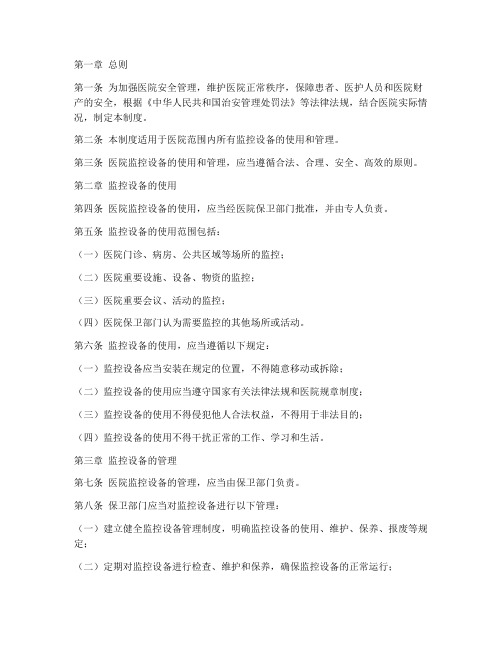 第一章 总则

第一条 为加强医院安全管理，维护医院正常秩序，保障患者、医护人员和医院财产的安全，根据《中华人民共和国治安管理处罚法》等法律法规，结合医院实际情况，制定本制度。

第二条 本制度适用于医院范围内所有监控设备的使用和管理。

第三条 医院监控设备的使用和管理，应当遵循合法、合理、安全、高效的原则。

第二章 监控设备的使用

第四条 医院监控设备的使用，应当经医院保卫部门批准，并由专人负责。

第五条 监控设备的使用范围包括：

（一）医院门诊、病房、公共区域等场所的监控；

（二）医院重要设施、设备、物资的监控；

（三）医院重要会议、活动的监控；

（四）医院保卫部门认为需要监控的其他场所或活动。

第六条 监控设备的使用，应当遵循以下规定：

（一）监控设备应当安装在规定的位置，不得随意移动或拆除；

（二）监控设备的使用应当遵守国家有关法律法规和医院规章制度；

（三）监控设备的使用不得侵犯他人合法权益，不得用于非法目的；

（四）监控设备的使用不得干扰正常的工作、学习和生活。

第三章 监控设备的管理

第七条 医院监控设备的管理，应当由保卫部门负责。

第八条 保卫部门应当对监控设备进行以下管理：

（一）建立健全监控设备管理制度，明确监控设备的使用、维护、保养、报废等规定；

（二）定期对监控设备进行检查、维护和保养，确保监控设备的正常运行；